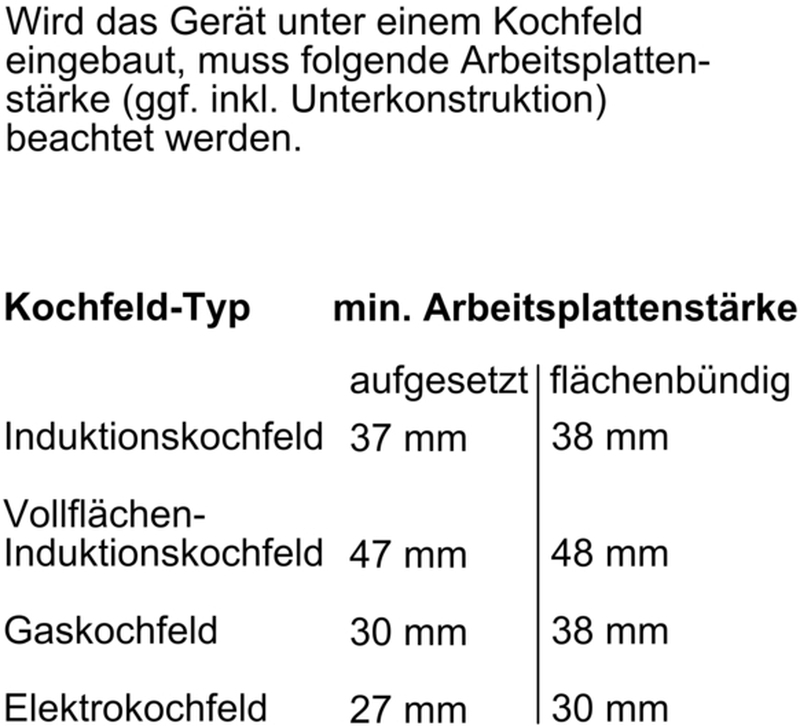 Wird das Gerät unter einem Kochfeld eingebaut, muss folgende Arbeitsplattenstärke (ggf. inkl. Unterkonstruktion) beachtet werden.

| Kochfeld-Typ | min. Arbeitsplattenstärke | |
|---|---|---|
| | aufgesetzt | flächenbündig |
| Induktionskochfeld | 37 mm | 38 mm |
| Vollflächen-Induktionskochfeld | 47 mm | 48 mm |
| Gaskochfeld | 30 mm | 38 mm |
| Elektrokochfeld | 27 mm | 30 mm |